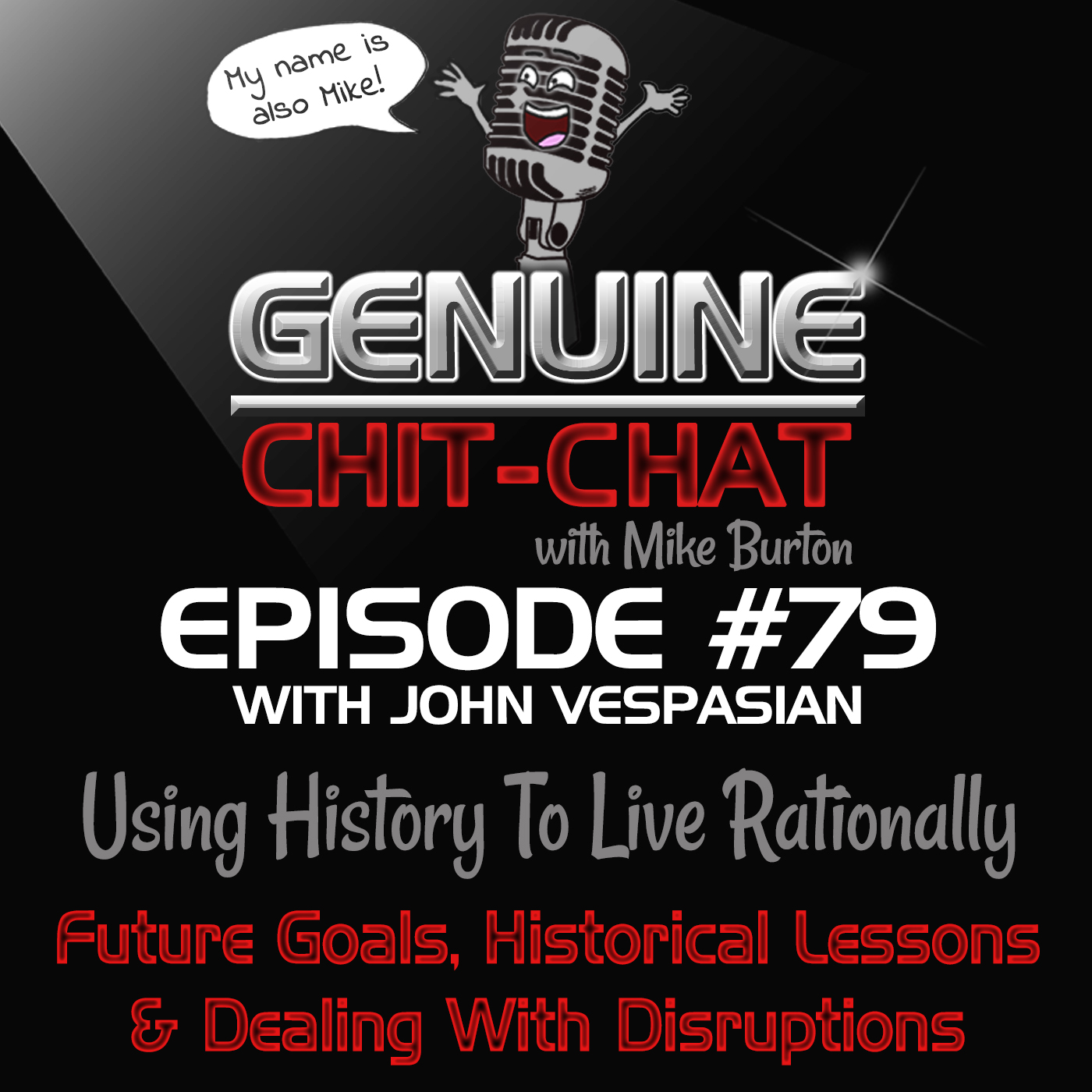 My name is also Mike!

GENUINE
CHIT-CHAT
with Mike Burton

EPISODE #79
WITH JOHN VESPASIAN

Using History To Live Rationally

Future Goals, Historical Lessons & Dealing With Disruptions